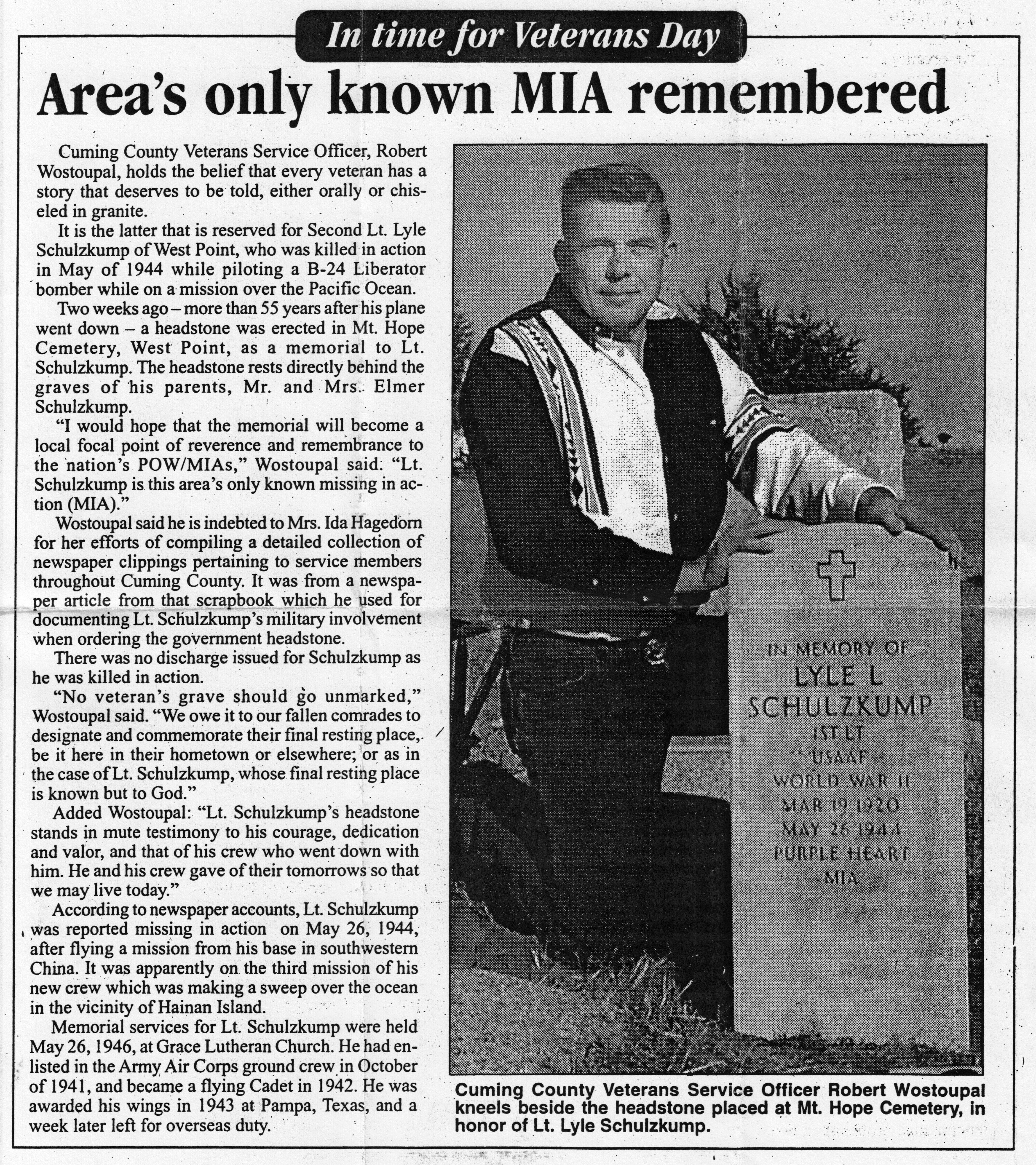 In time for Veterans Day

Area's only known MIA remembered

Cuming County Veterans Service Officer, Robert Wostoupal, holds the belief that every veteran has a story that deserves to be told, either orally or chiseled in granite.

It is the latter that is reserved for Second Lt. Lyle Schulzkump of West Point, who was killed in action in May of 1944 while piloting a B-24 Liberator bomber while on a mission over the Pacific Ocean.

Two weeks ago – more than 55 years after his plane went down – a headstone was erected in Mt. Hope Cemetery, West Point, as a memorial to Lt. Schulzkump. The headstone rests directly behind the graves of his parents, Mr. and Mrs. Elmer Schulzkump.

"I would hope that the memorial will become a local focal point of reverence and remembrance to the nation's POW/MIAs," Wostoupal said. "Lt. Schulzkump is this area's only known missing in action (MIA)."

Wostoupal said he is indebted to Mrs. Ida Hagedorn for her efforts of compiling a detailed collection of newspaper clippings pertaining to service members throughout Cuming County. It was from a newspaper article from that scrapbook which he used for documenting Lt. Schulzkump's military involvement when ordering the government headstone.

There was no discharge issued for Schulzkump as he was killed in action.

"No veteran's grave should go unmarked," Wostoupal said. "We owe it to our fallen comrades to designate and commemorate their final resting place, be it here in their hometown or elsewhere; or as in the case of Lt. Schulzkump, whose final resting place is known but to God."

Added Wostoupal: "Lt. Schulzkump's headstone stands in mute testimony to his courage, dedication and valor, and that of his crew who went down with him. He and his crew gave of their tomorrows so that we may live today."

According to newspaper accounts, Lt. Schulzkump was reported missing in action on May 26, 1944, after flying a mission from his base in southwestern China. It was apparently on the third mission of his new crew which was making a sweep over the ocean in the vicinity of Hainan Island.

Memorial services for Lt. Schulzkump were held May 26, 1946, at Grace Lutheran Church. He had enlisted in the Army Air Corps ground crew in October of 1941, and became a flying Cadet in 1942. He was awarded his wings in 1943 at Pampa, Texas, and a week later left for overseas duty.

IN MEMORY OF
LYLE L
SCHULZKUMP
1ST LT
USAAF
WORLD WAR II
MAR 19 1920
MAY 26 1944
PURPLE HEART
MIA

Cuming County Veterans Service Officer Robert Wostoupal kneels beside the headstone placed at Mt. Hope Cemetery, in honor of Lt. Lyle Schulzkump.